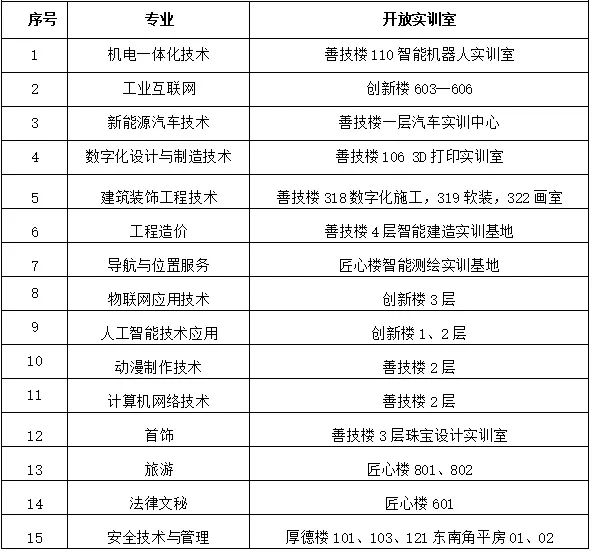 | 序号 | 专业 | 开放实训室 |
|---|---|---|
| 1 | 机电一体化技术 | 善技楼 110 智能机器人实训室 |
| 2 | 工业互联网 | 创新楼 603—606 |
| 3 | 新能源汽车技术 | 善技楼一层汽车实训中心 |
| 4 | 数字化设计与制造技术 | 善技楼 106 3D 打印实训室 |
| 5 | 建筑装饰工程技术 | 善技楼 318 数字化施工，319 软装，322 画室 |
| 6 | 工程造价 | 善技楼 4 层智能建造实训基地 |
| 7 | 导航与位置服务 | 匠心楼智能测绘实训基地 |
| 8 | 物联网应用技术 | 创新楼 3 层 |
| 9 | 人工智能技术应用 | 创新楼 1、2 层 |
| 10 | 动漫制作技术 | 善技楼 2 层 |
| 11 | 计算机网络技术 | 善技楼 2 层 |
| 12 | 首饰 | 善技楼 3 层珠宝设计实训室 |
| 13 | 旅游 | 匠心楼 801、802 |
| 14 | 法律文秘 | 匠心楼 601 |
| 15 | 安全技术与管理 | 厚德楼 101、103、121 东南角平房 01、02 |